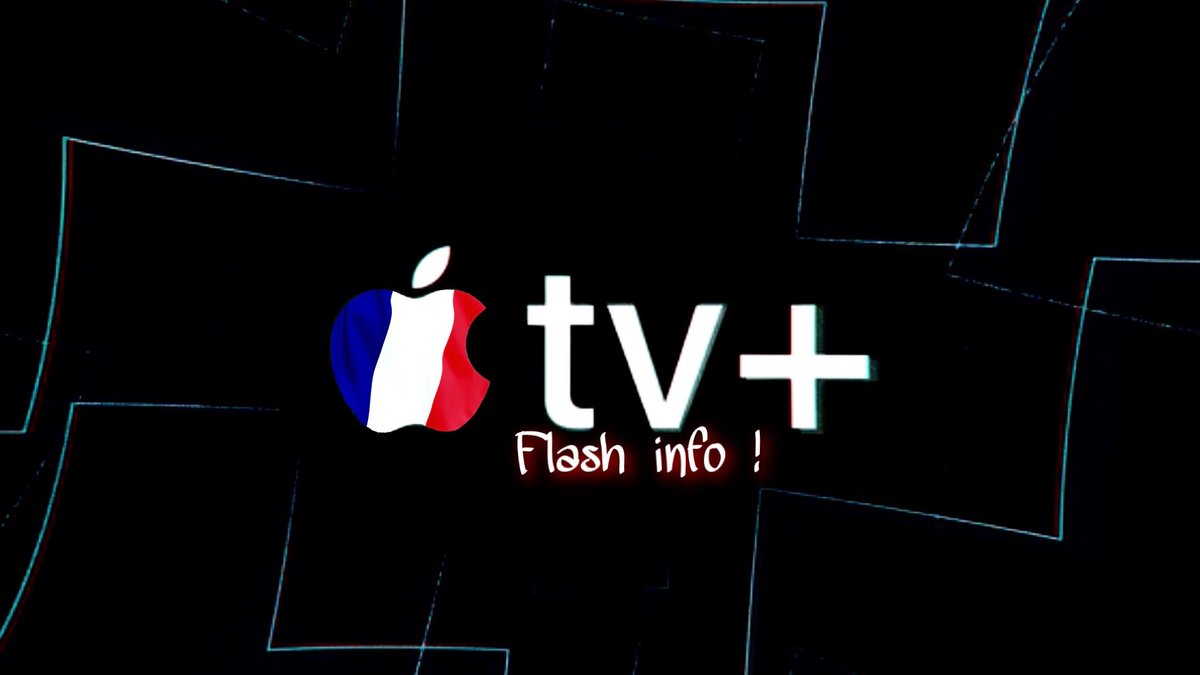 tv+
Flash info !